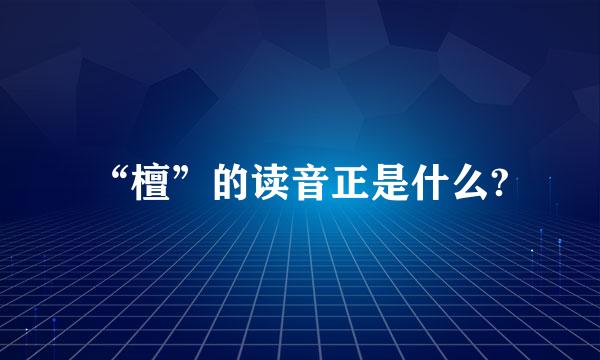 “檀”的读音正是什么?